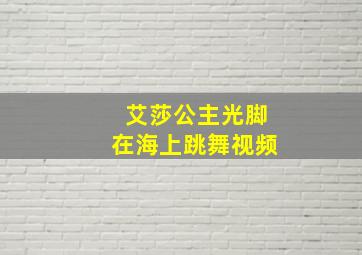 艾莎公主光脚
在海上跳舞视频